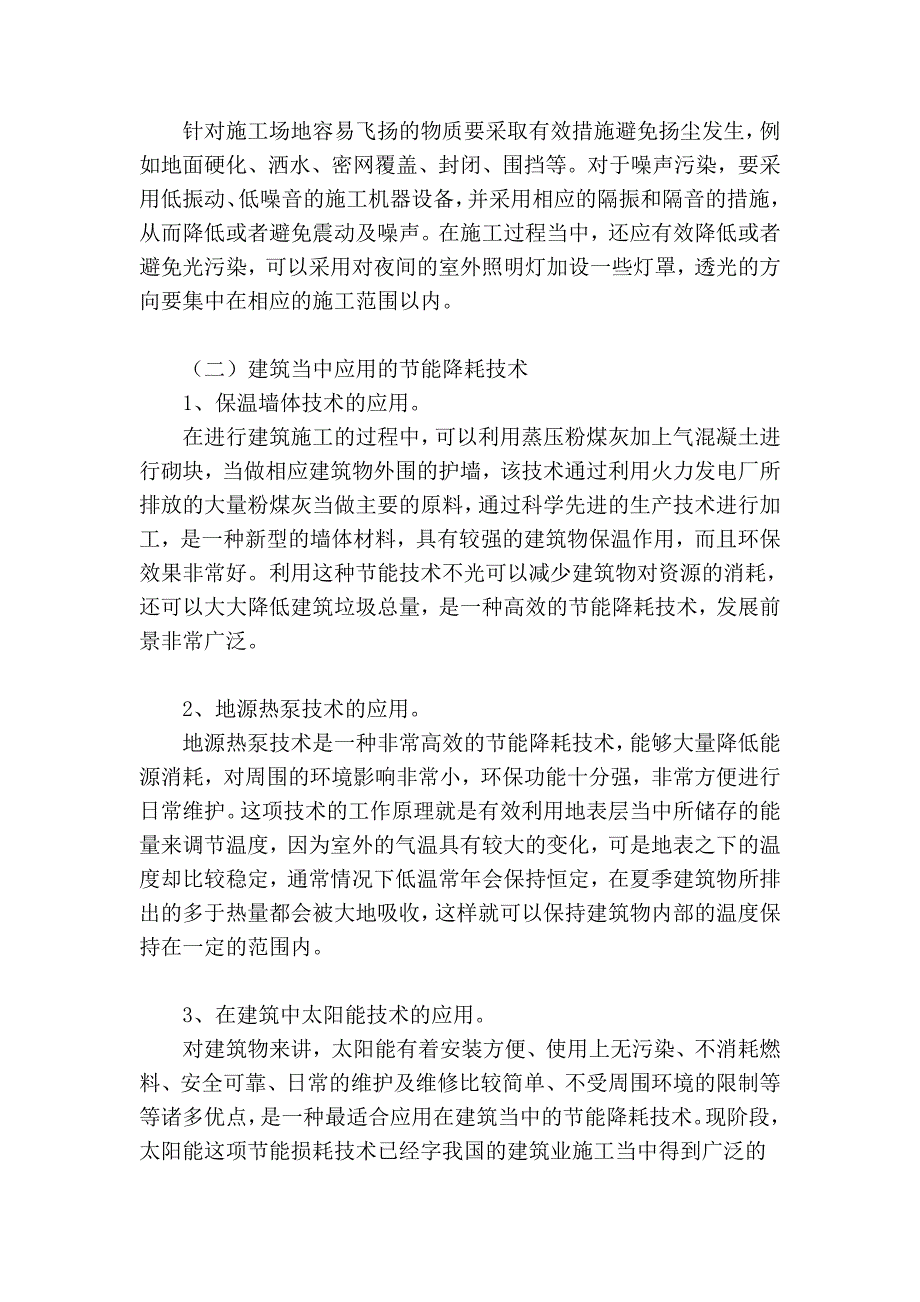 针对施工场地容易飞扬的物质要采取有效措施避免扬尘发生，例如地面硬化、洒水、密网覆盖、封闭、围挡等。对于噪声污染，要采用低振动、低噪音的施工机器设备，并采用相应的隔振和隔音的措施，从而降低或者避免震动及噪声。在施工过程当中，还应有效降低或者避免光污染，可以采用对夜间的室外照明灯加设一些灯罩，透光的方向要集中在相应的施工范围以内。

（二）建筑当中应用的节能降耗技术

1、保温墙体技术的应用。

在进行建筑施工的过程中，可以利用蒸压粉煤灰加上气混凝土进行砌块，当做相应建筑物外围的护墙，该技术通过利用火力发电厂所排放的大量粉煤灰当做主要的原料，通过科学先进的生产技术进行加工，是一种新型的墙体材料，具有较强的建筑物保温作用，而且环保效果非常好。利用这种节能技术不光可以减少建筑物对资源的消耗，还可以大大降低建筑垃圾总量，是一种高效的节能降耗技术，发展前景非常广泛。

2、地源热泵技术的应用。

地源热泵技术是一种非常高效的节能降耗技术，能够大量降低能源消耗，对周围的环境影响非常小，环保功能十分强，非常方便进行日常维护。这项技术的工作原理就是有效利用地表层当中所储存的能量来调节温度，因为室外的气温具有较大的变化，可是地表之下的温度却比较稳定，通常情况下低温常年会保持恒定，在夏季建筑物所排出的多于热量都会被大地吸收，这样就可以保持建筑物内部的温度保持在一定的范围内。

3、在建筑中太阳能技术的应用。

对建筑物来讲，太阳能有着安装方便、使用上无污染、不消耗燃料、安全可靠、日常的维护及维修比较简单、不受周围环境的限制等等诸多优点，是一种最适合应用在建筑当中的节能降耗技术。现阶段，太阳能这项节能损耗技术已经字我国的建筑业施工当中得到广泛的